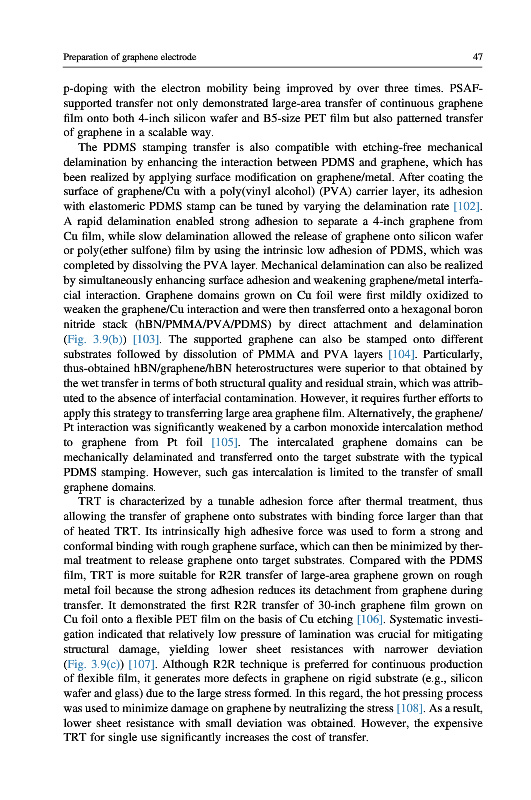 Preparation of graphene electrode

47

p-doping with the electron mobility being improved by over three times. PSAF-supported transfer not only demonstrated large-area transfer of continuous graphene film onto both 4-inch silicon wafer and B5-size PET film but also patterned transfer of graphene in a scalable way.

The PDMS stamping transfer is also compatible with etching-free mechanical delamination by enhancing the interaction between PDMS and graphene, which has been realized by applying surface modification on graphene/metal. After coating the surface of graphene/Cu with a poly(vinyl alcohol) (PVA) carrier layer, its adhesion with elastomeric PDMS stamp can be tuned by varying the delamination rate [102]. A rapid delamination enabled strong adhesion to separate a 4-inch graphene from Cu film, while slow delamination allowed the release of graphene onto silicon wafer or poly(ether sulfone) film by using the intrinsic low adhesion of PDMS, which was completed by dissolving the PVA layer. Mechanical delamination can also be realized by simultaneously enhancing surface adhesion and weakening graphene/metal interfacial interaction. Graphene domains grown on Cu foil were first mildly oxidized to weaken the graphene/Cu interaction and were then transferred onto a hexagonal boron nitride stack (hBN/PMMA/PVA/PDMS) by direct attachment and delamination (Fig. 3.9(b)) [103]. The supported graphene can also be stamped onto different substrates followed by dissolution of PMMA and PVA layers [104]. Particularly, thus-obtained hBN/graphene/hBN heterostructures were superior to that obtained by the wet transfer in terms of both structural quality and residual strain, which was attributed to the absence of interfacial contamination. However, it requires further efforts to apply this strategy to transferring large area graphene film. Alternatively, the graphene/Pt interaction was significantly weakened by a carbon monoxide intercalation method to graphene from Pt foil [105]. The intercalated graphene domains can be mechanically delaminated and transferred onto the target substrate with the typical PDMS stamping. However, such gas intercalation is limited to the transfer of small graphene domains.

TRT is characterized by a tunable adhesion force after thermal treatment, thus allowing the transfer of graphene onto substrates with binding force larger than that of heated TRT. Its intrinsically high adhesive force was used to form a strong and conformal binding with rough graphene surface, which can then be minimized by thermal treatment to release graphene onto target substrates. Compared with the PDMS film, TRT is more suitable for R2R transfer of large-area graphene grown on rough metal foil because the strong adhesion reduces its detachment from graphene during transfer. It demonstrated the first R2R transfer of 30-inch graphene film grown on Cu foil onto a flexible PET film on the basis of Cu etching [106]. Systematic investigation indicated that relatively low pressure of lamination was crucial for mitigating structural damage, yielding lower sheet resistances with narrower deviation (Fig. 3.9(c)) [107]. Although R2R technique is preferred for continuous production of flexible film, it generates more defects in graphene on rigid substrate (e.g., silicon wafer and glass) due to the large stress formed. In this regard, the hot pressing process was used to minimize damage on graphene by neutralizing the stress [108]. As a result, lower sheet resistance with small deviation was obtained. However, the expensive TRT for single use significantly increases the cost of transfer.